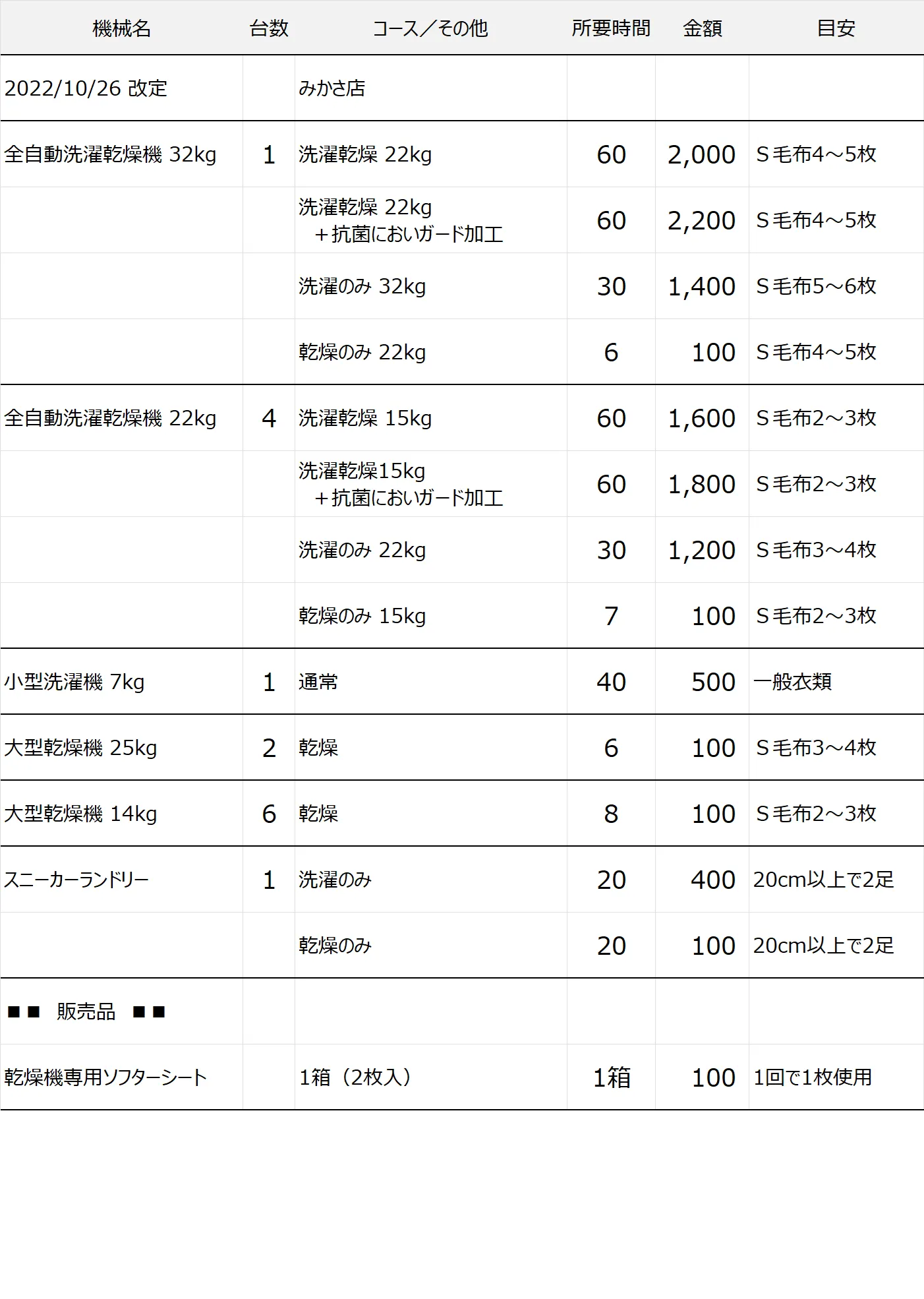 | 機械名 | 台数 | コース／その他 | 所要時間 | 金額 | 目安 |
|---|---|---|---|---|---|
| 2022/10/26 改定 | | みかさ店 | | | |
| 全自動洗濯乾燥機 32kg | 1 | 洗濯乾燥 22kg | 60 | 2,000 | S毛布4～5枚 |
| | | 洗濯乾燥 22kg ＋抗菌においガード加工 | 60 | 2,200 | S毛布4～5枚 |
| | | 洗濯のみ 32kg | 30 | 1,400 | S毛布5～6枚 |
| | | 乾燥のみ 22kg | 6 | 100 | S毛布4～5枚 |
| 全自動洗濯乾燥機 22kg | 4 | 洗濯乾燥 15kg | 60 | 1,600 | S毛布2～3枚 |
| | | 洗濯乾燥15kg ＋抗菌においガード加工 | 60 | 1,800 | S毛布2～3枚 |
| | | 洗濯のみ 22kg | 30 | 1,200 | S毛布3～4枚 |
| | | 乾燥のみ 15kg | 7 | 100 | S毛布2～3枚 |
| 小型洗濯機 7kg | 1 | 通常 | 40 | 500 | 一般衣類 |
| 大型乾燥機 25kg | 2 | 乾燥 | 6 | 100 | S毛布3～4枚 |
| 大型乾燥機 14kg | 6 | 乾燥 | 8 | 100 | S毛布2～3枚 |
| スニーカーランドリー | 1 | 洗濯のみ | 20 | 400 | 20cm以上で2足 |
| | | 乾燥のみ | 20 | 100 | 20cm以上で2足 |
| ■■ 販売品 ■■ | | | | | |
| 乾燥機専用ソフターシート | | 1箱（2枚入） | 1箱 | 100 | 1回で1枚使用 |